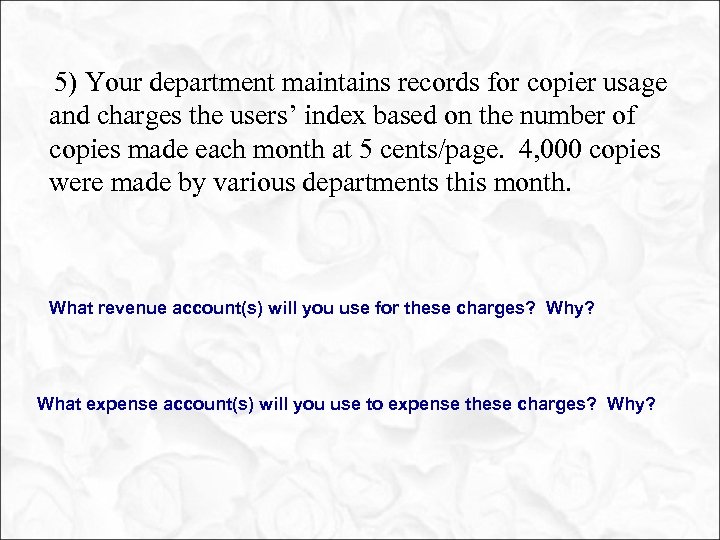 5) Your department maintains records for copier usage and charges the users' index based on the number of copies made each month at 5 cents/page. 4,000 copies were made by various departments this month.

What revenue account(s) will you use for these charges? Why?

What expense account(s) will you use to expense these charges? Why?